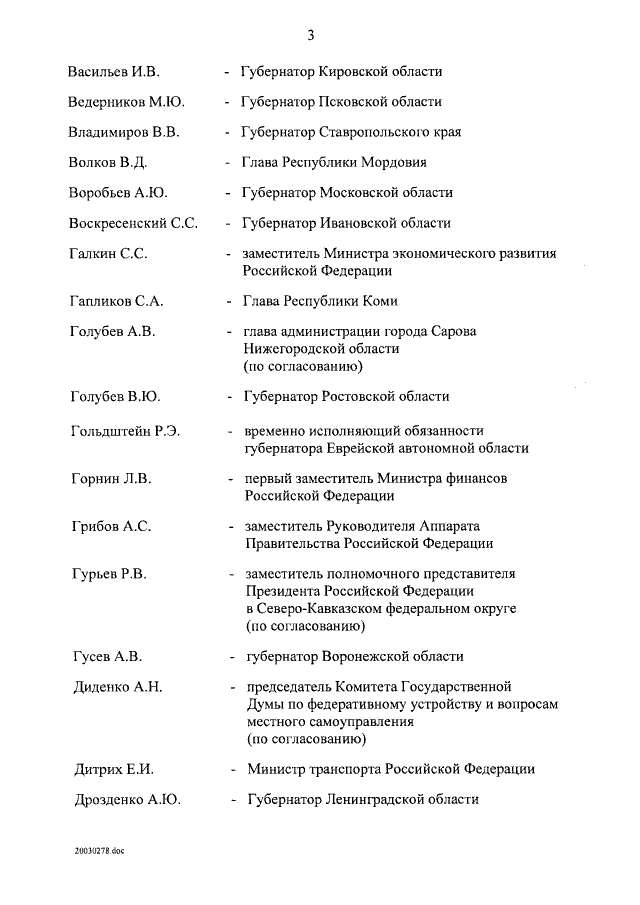 3

Васильев И.В. - Губернатор Кировской области

Ведерников М.Ю. - Губернатор Псковской области

Владимиров В.В. - Губернатор Ставропольского края

Волков В.Д. - Глава Республики Мордовия

Воробьев А.Ю. - Губернатор Московской области

Воскресенский С.С. - Губернатор Ивановской области

Галкин С.С. - заместитель Министра экономического развития Российской Федерации

Гапликов С.А. - Глава Республики Коми

Голубев А.В. - глава администрации города Сарова Нижегородской области (по согласованию)

Голубев В.Ю. - Губернатор Ростовской области

Гольдштейн Р.Э. - временно исполняющий обязанности губернатора Еврейской автономной области

Горнин Л.В. - первый заместитель Министра финансов Российской Федерации

Грибов А.С. - заместитель Руководителя Аппарата Правительства Российской Федерации

Гурьев Р.В. - заместитель полномочного представителя Президента Российской Федерации в Северо-Кавказском федеральном округе (по согласованию)

Гусев А.В. - губернатор Воронежской области

Диденко А.Н. - председатель Комитета Государственной Думы по федеративному устройству и вопросам местного самоуправления (по согласованию)

Дитрих Е.И. - Министр транспорта Российской Федерации

Дрозденко А.Ю. - Губернатор Ленинградской области

20030278.doc